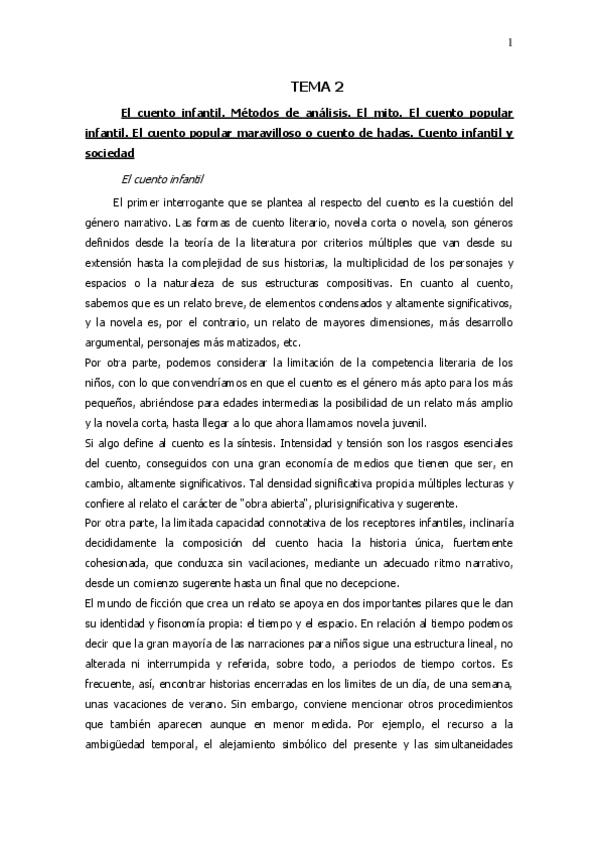 1

TEMA 2

El cuento infantil. Métodos de análisis. El mito. El cuento popular infantil. El cuento popular maravilloso o cuento de hadas. Cuento infantil y sociedad

El cuento infantil

El primer interrogante que se plantea al respecto del cuento es la cuestión del género narrativo. Las formas de cuento literario, novela corta o novela, son géneros definidos desde la teoría de la literatura por criterios múltiples que van desde su extensión hasta la complejidad de sus historias, la multiplicidad de los personajes y espacios o la naturaleza de sus estructuras compositivas. En cuanto al cuento, sabemos que es un relato breve, de elementos condensados y altamente significativos, y la novela es, por el contrario, un relato de mayores dimensiones, más desarrollo argumental, personajes más matizados, etc.
Por otra parte, podemos considerar la limitación de la competencia literaria de los niños, con lo que convendríamos en que el cuento es el género más apto para los más pequeños, abriéndose para edades intermedias la posibilidad de un relato más amplio y la novela corta, hasta llegar a lo que ahora llamamos novela juvenil.
Si algo define al cuento es la síntesis. Intensidad y tensión son los rasgos esenciales del cuento, conseguidos con una gran economía de medios que tienen que ser, en cambio, altamente significativos. Tal densidad significativa propicia múltiples lecturas y confiere al relato el carácter de "obra abierta", plurisignificativa y sugerente.
Por otra parte, la limitada capacidad connotativa de los receptores infantiles, inclinaría decididamente la composición del cuento hacia la historia única, fuertemente cohesionada, que conduzca sin vacilaciones, mediante un adecuado ritmo narrativo, desde un comienzo sugerente hasta un final que no decepcione.
El mundo de ficción que crea un relato se apoya en dos importantes pilares que le dan su identidad y fisonomía propia: el tiempo y el espacio. En relación al tiempo podemos decir que la gran mayoría de las narraciones para niños sigue una estructura lineal, no alterada ni interrumpida y referida, sobre todo, a periodos de tiempo cortos. Es frecuente, así, encontrar historias encerradas en los limites de un día, de una semana, unas vacaciones de verano. Sin embargo, conviene mencionar otros procedimientos que también aparecen aunque en menor medida. Por ejemplo, el recurso a la ambigüedad temporal, el alejamiento simbólico del presente y las simultaneidades